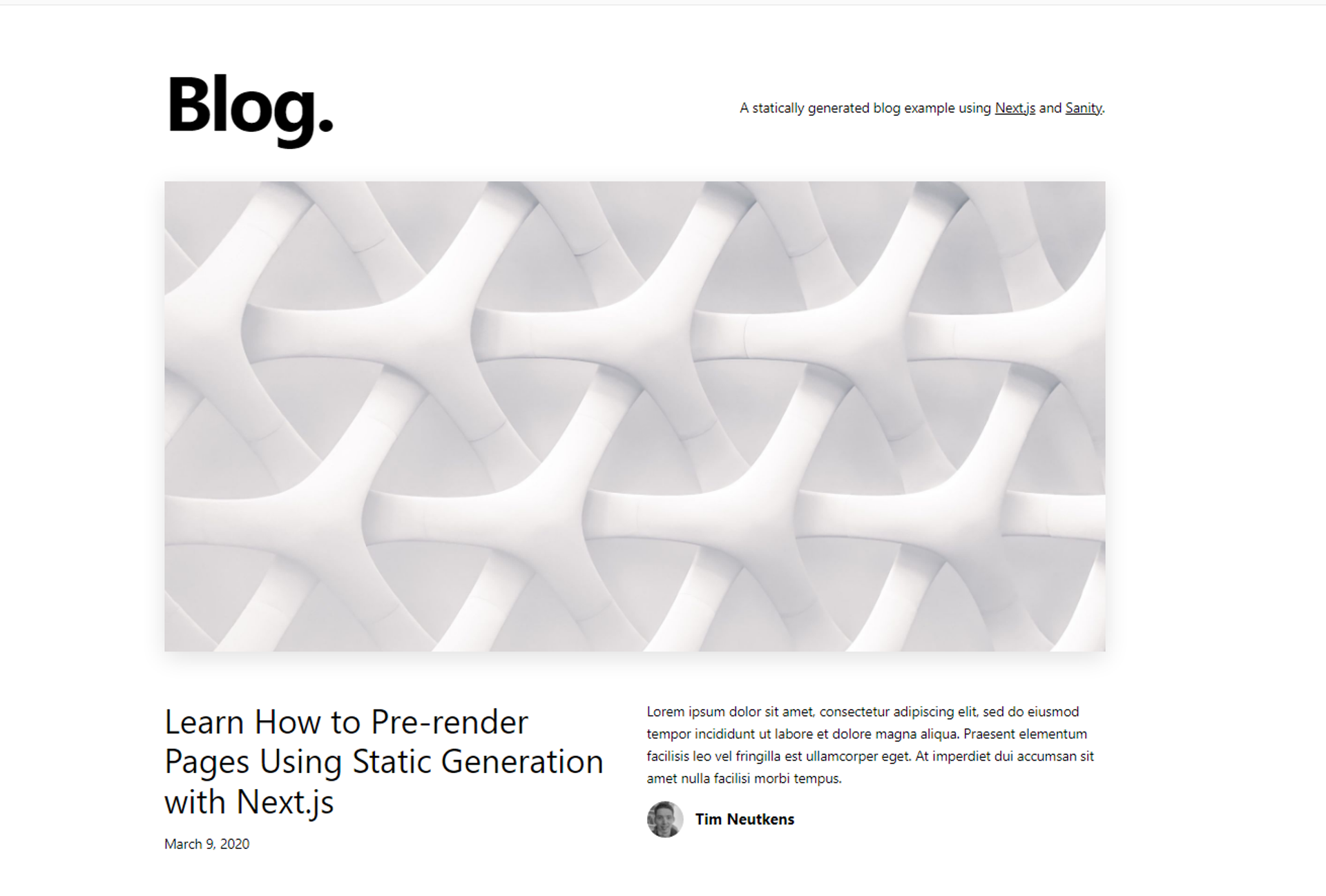 Blog.

A statically generated blog example using Next.js and Sanity.

Learn How to Pre-render Pages Using Static Generation with Next.js

March 9, 2020

Lorem ipsum dolor sit amet, consectetur adipiscing elit, sed do eiusmod tempor incididunt ut labore et dolore magna aliqua. Praesent elementum facilisis leo vel fringilla est ullamcorper eget. At imperdiet dui accumsan sit amet nulla facilisi morbi tempus.

Tim Neutkens